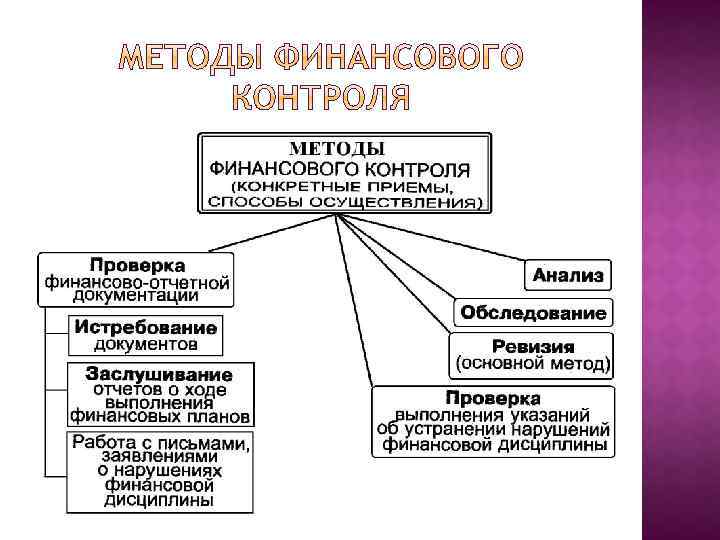 МЕТОДЫ ФИНАНСОВОГО КОНТРОЛЯ

МЕТОДЫ ФИНАНСОВОГО КОНТРОЛЯ (КОНКРЕТНЫЕ ПРИЕМЫ, СПОСОБЫ ОСУЩЕСТВЛЕНИЯ)

Проверка финансово-отчетной документации

Истребование документов

Заслушивание отчетов о ходе выполнения финансовых планов

Работа с письмами, заявлениями о нарушениях финансовой дисциплины

Анализ

Обследование

Ревизия (основной метод)

Проверка выполнения указаний об устранении нарушений финансовой дисциплины